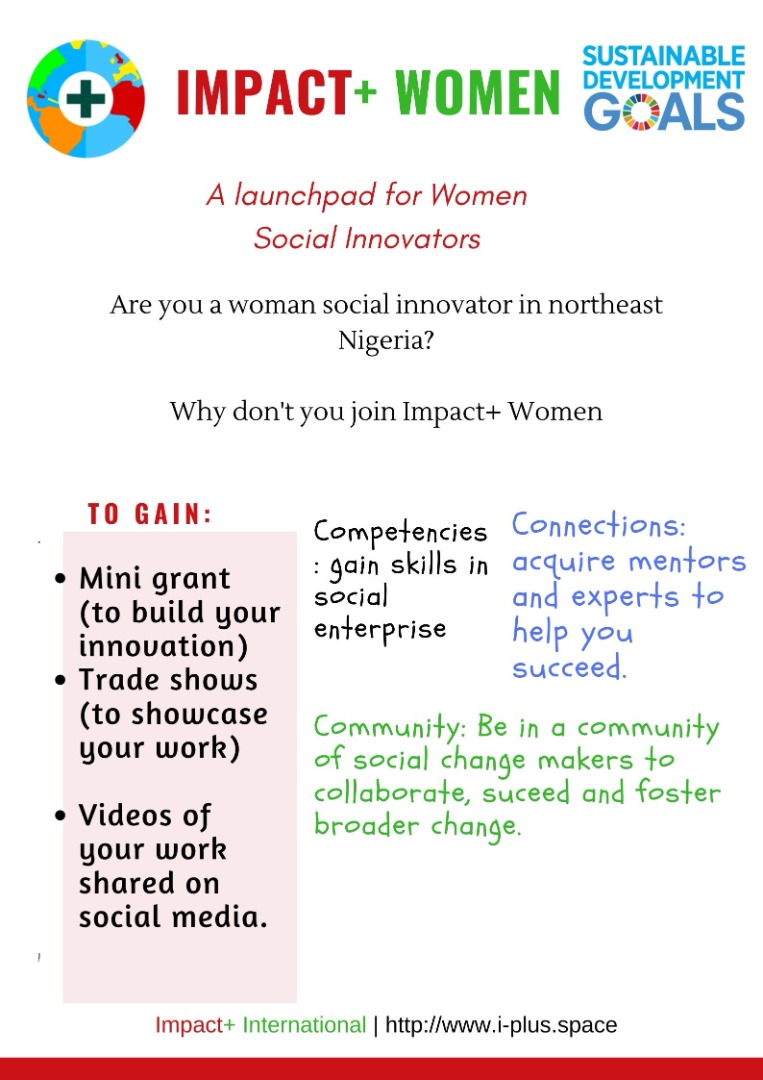 IMPACT+ WOMEN

SUSTAINABLE DEVELOPMENT GOALS

A launchpad for Women Social Innovators

Are you a woman social innovator in northeast Nigeria?

Why don't you join Impact+ Women

TO GAIN:

- Mini grant (to build your innovation)
- Trade shows (to showcase your work)
- Videos of your work shared on social media.

Competencies : gain skills in social enterprise

Connections: acquire mentors and experts to help you succeed.

Community: Be in a community of social change makers to collaborate, suceed and foster broader change.

Impact+ International | http://www.i-plus.space